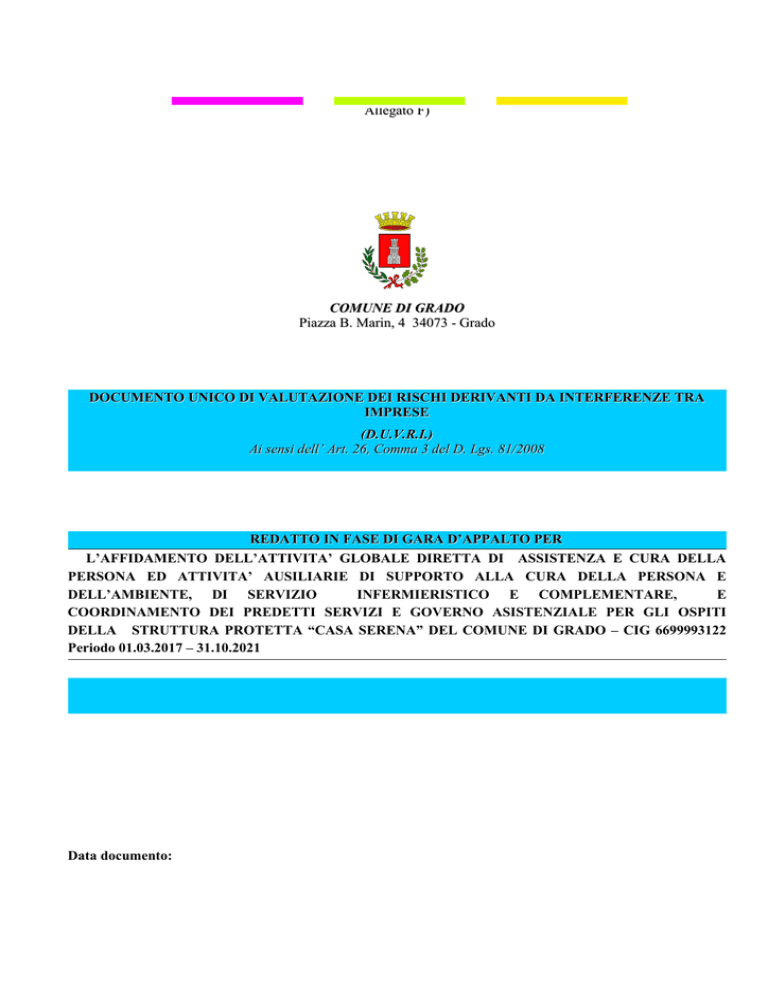 Allegato F)

COMUNE DI GRADO
Piazza B. Marin, 4 34073 - Grado

DOCUMENTO UNICO DI VALUTAZIONE DEI RISCHI DERIVANTI DA INTERFERENZE TRA IMPRESE
(D.U.V.R.I.)
Ai sensi dell' Art. 26, Comma 3 del D. Lgs. 81/2008

REDATTO IN FASE DI GARA D'APPALTO PER
L'AFFIDAMENTO DELL'ATTIVITA' GLOBALE DIRETTA DI ASSISTENZA E CURA DELLA PERSONA ED ATTIVITA' AUSILIARIE DI SUPPORTO ALLA CURA DELLA PERSONA E DELL'AMBIENTE, DI SERVIZIO INFERMIERISTICO E COMPLEMENTARE, E COORDINAMENTO DEI PREDETTI SERVIZI E GOVERNO ASISTENZIALE PER GLI OSPITI DELLA STRUTTURA PROTETTA "CASA SERENA" DEL COMUNE DI GRADO – CIG 6699993122
Periodo 01.03.2017 – 31.10.2021

Data documento: